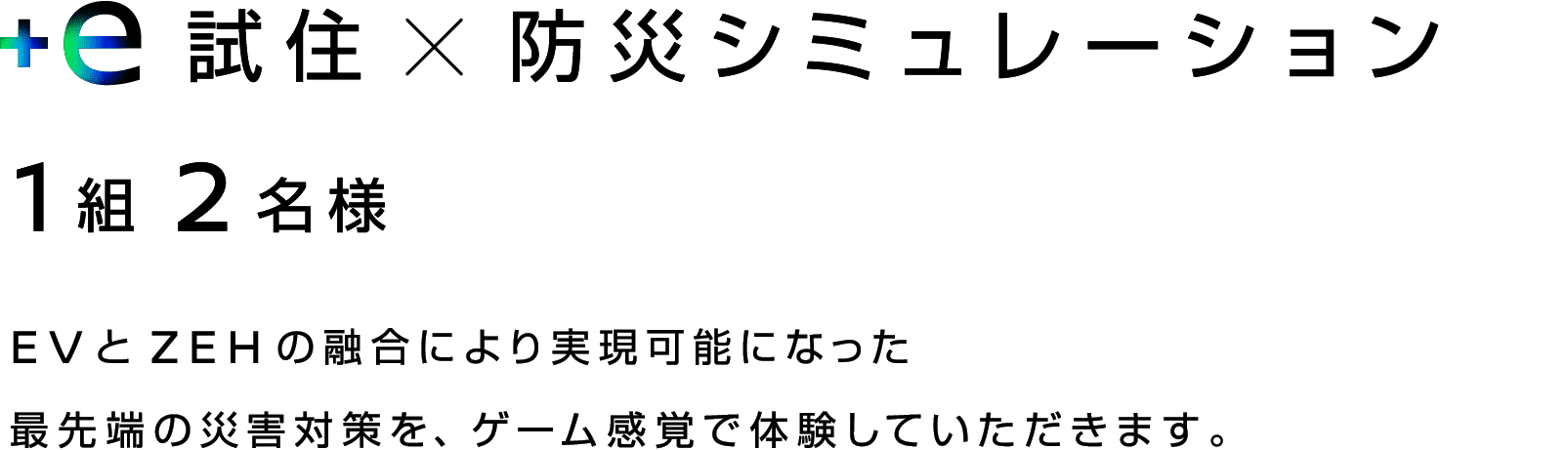 +e 試住 × 防災シミュレーション

1組 2名様

EVとZEHの融合により実現可能になった

最先端の災害対策を、ゲーム感覚で体験していただきます。